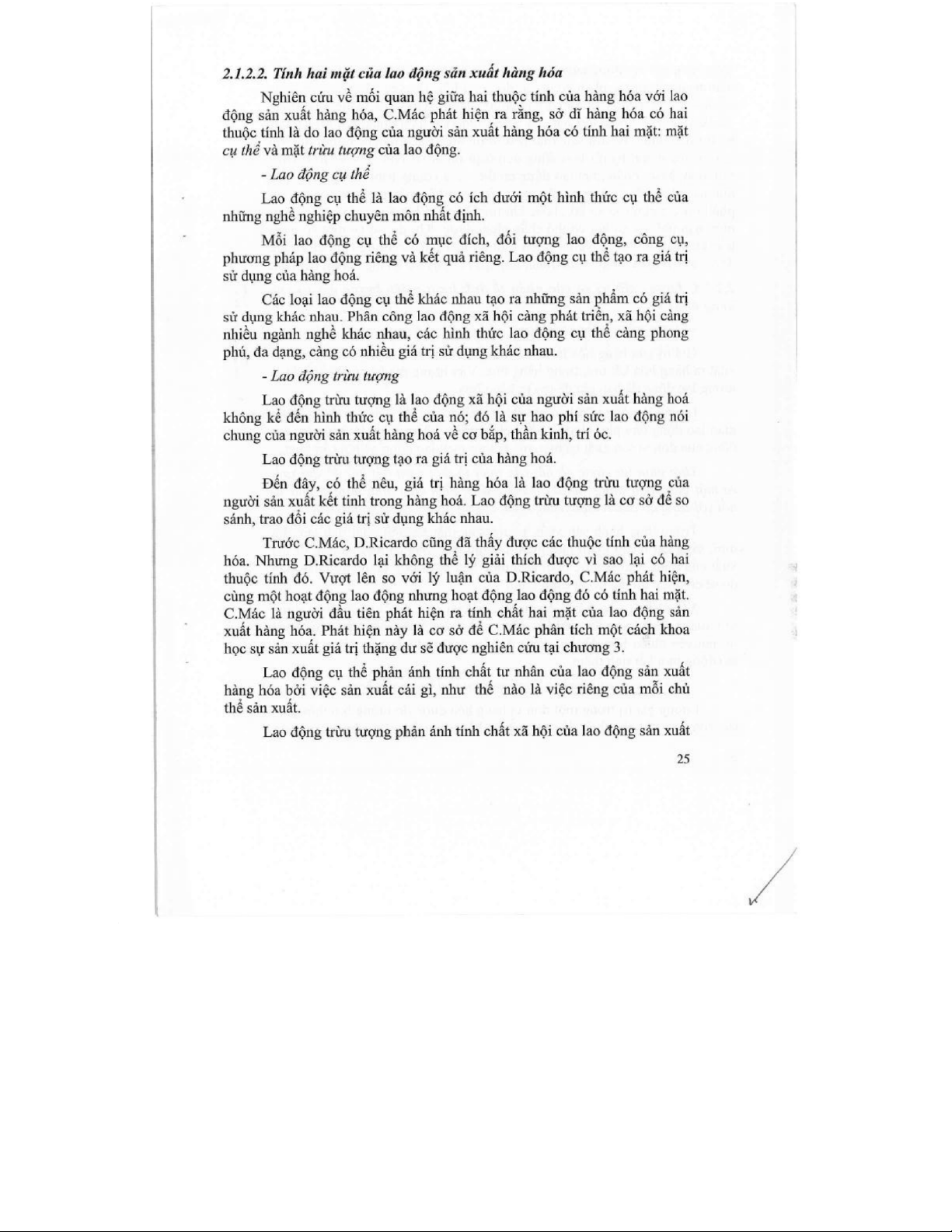 2.1.2.2. Tính hai mặt của lao động sản xuất hàng hóa

Nghiên cứu về mối quan hệ giữa hai thuộc tính của hàng hóa với lao động sản xuất hàng hóa, C.Mác phát hiện ra rằng, sở dĩ hàng hóa có hai thuộc tính là do lao động của người sản xuất hàng hóa có tính hai mặt: mặt cụ thể và mặt trừu tượng của lao động.

- Lao động cụ thể

Lao động cụ thể là lao động có ích dưới một hình thức cụ thể của những nghề nghiệp chuyên môn nhất định.

Mỗi lao động cụ thể có mục đích, đối tượng lao động, công cụ, phương pháp lao động riêng và kết quả riêng. Lao động cụ thể tạo ra giá trị sử dụng của hàng hoá.

Các loại lao động cụ thể khác nhau tạo ra những sản phẩm có giá trị sử dụng khác nhau. Phân công lao động xã hội càng phát triển, xã hội càng nhiều ngành nghề khác nhau, các hình thức lao động cụ thể càng phong phú, đa dạng, càng có nhiều giá trị sử dụng khác nhau.

- Lao động trừu tượng

Lao động trừu tượng là lao động xã hội của người sản xuất hàng hoá không kể đến hình thức cụ thể của nó; đó là sự hao phí sức lao động nói chung của người sản xuất hàng hoá về cơ bắp, thần kinh, trí óc.

Lao động trừu tượng tạo ra giá trị của hàng hoá.

Đến đây, có thể nêu, giá trị hàng hóa là lao động trừu tượng của người sản xuất kết tinh trong hàng hoá. Lao động trừu tượng là cơ sở để so sánh, trao đổi các giá trị sử dụng khác nhau.

Trước C.Mác, D.Ricardo cũng đã thấy được các thuộc tính của hàng hóa. Nhưng D.Ricardo lại không thể lý giải thích được vì sao lại có hai thuộc tính đó. Vượt lên so với lý luận của D.Ricardo, C.Mác phát hiện, cùng một hoạt động lao động nhưng hoạt động lao động đó có tính hai mặt. C.Mác là người đầu tiên phát hiện ra tính chất hai mặt của lao động sản xuất hàng hóa. Phát hiện này là cơ sở để C.Mác phân tích một cách khoa học sự sản xuất giá trị thặng dư sẽ được nghiên cứu tại chương 3.

Lao động cụ thể phản ánh tính chất tư nhân của lao động sản xuất hàng hóa bởi việc sản xuất cái gì, như thế nào là việc riêng của mỗi chủ thể sản xuất.

Lao động trừu tượng phản ánh tính chất xã hội của lao động sản xuất

25